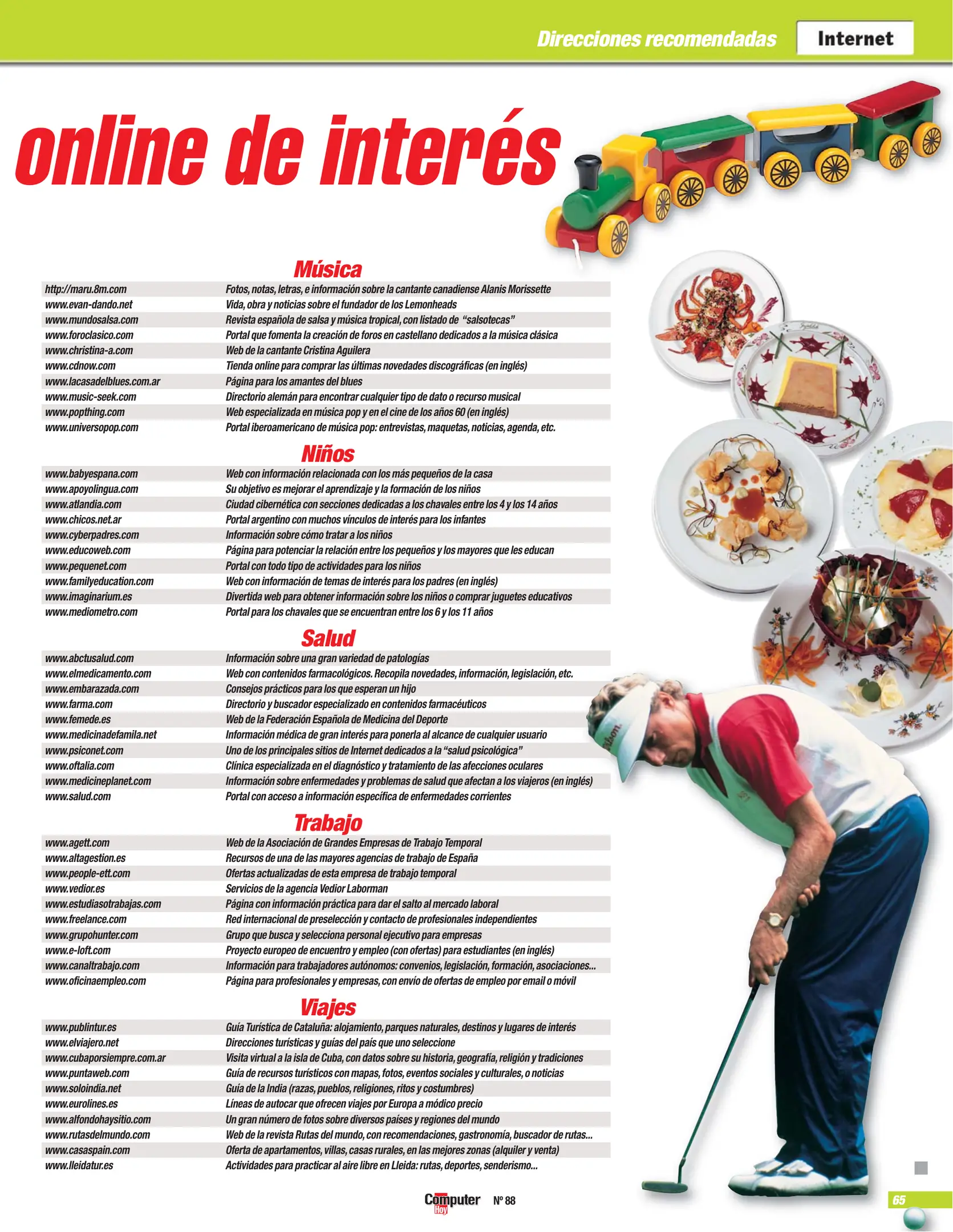 Direcciones recomendadas

Internet

online de interés

Música

| | |
|---|---|
| http://maru.8m.com | Fotos, notas, letras, e información sobre la cantante canadiense Alanis Morissette |
| www.evan-dando.net | Vida, obra y noticias sobre el fundador de los Lemonheads |
| www.mundosalsa.com | Revista española de salsa y música tropical, con listado de "salsotecas" |
| www.foroclasico.com | Portal que fomenta la creación de foros en castellano dedicados a la música clásica |
| www.christina-a.com | Web de la cantante Cristina Aguilera |
| www.cdnow.com | Tienda online para comprar las últimas novedades discográficas (en inglés) |
| www.lacasadelblues.com.ar | Página para los amantes del blues |
| www.music-seek.com | Directorio alemán para encontrar cualquier tipo de dato o recurso musical |
| www.popthing.com | Web especializada en música pop y en el cine de los años 60 (en inglés) |
| www.universopop.com | Portal iberoamericano de música pop: entrevistas, maquetas, noticias, agenda, etc. |

Niños

| | |
|---|---|
| www.babyespana.com | Web con información relacionada con los más pequeños de la casa |
| www.apoyolingua.com | Su objetivo es mejorar el aprendizaje y la formación de los niños |
| www.atlandia.com | Ciudad cibernética con secciones dedicadas a los chavales entre los 4 y los 14 años |
| www.chicos.net.ar | Portal argentino con muchos vínculos de interés para los infantes |
| www.cyberpadres.com | Información sobre cómo tratar a los niños |
| www.educoweb.com | Página para potenciar la relación entre los pequeños y los mayores que les educan |
| www.pequenet.com | Portal con todo tipo de actividades para los niños |
| www.familyeducation.com | Web con información de temas de interés para los padres (en inglés) |
| www.imaginarium.es | Divertida web para obtener información sobre los niños o comprar juguetes educativos |
| www.mediometro.com | Portal para los chavales que se encuentran entre los 6 y los 11 años |

Salud

| | |
|---|---|
| www.abctusalud.com | Información sobre una gran variedad de patologías |
| www.elmedicamento.com | Web con contenidos farmacológicos. Recopila novedades, información, legislación, etc. |
| www.embarazada.com | Consejos prácticos para los que esperan un hijo |
| www.farma.com | Directorio y buscador especializado en contenidos farmacéuticos |
| www.femede.es | Web de la Federación Española de Medicina del Deporte |
| www.medicinadefamila.net | Información médica de gran interés para ponerla al alcance de cualquier usuario |
| www.psiconet.com | Uno de los principales sitios de Internet dedicados a la "salud psicológica" |
| www.oftalia.com | Clínica especializada en el diagnóstico y tratamiento de las afecciones oculares |
| www.medicineplanet.com | Información sobre enfermedades y problemas de salud que afectan a los viajeros (en inglés) |
| www.salud.com | Portal con acceso a información específica de enfermedades corrientes |

Trabajo

| | |
|---|---|
| www.agett.com | Web de la Asociación de Grandes Empresas de Trabajo Temporal |
| www.altagestion.es | Recursos de una de las mayores agencias de trabajo de España |
| www.people-ett.com | Ofertas actualizadas de esta empresa de trabajo temporal |
| www.vedior.es | Servicios de la agencia Vedior Laborman |
| www.estudiasotrabajas.com | Página con información práctica para dar el salto al mercado laboral |
| www.freelance.com | Red internacional de preselección y contacto de profesionales independientes |
| www.grupohunter.com | Grupo que busca y selecciona personal ejecutivo para empresas |
| www.e-loft.com | Proyecto europeo de encuentro y empleo (con ofertas) para estudiantes (en inglés) |
| www.canaltrabajo.com | Información para trabajadores autónomos: convenios, legislación, formación, asociaciones... |
| www.oficinaempleo.com | Página para profesionales y empresas, con envío de ofertas de empleo por email o móvil |

Viajes

| | |
|---|---|
| www.publintur.es | Guía Turística de Cataluña: alojamiento, parques naturales, destinos y lugares de interés |
| www.elviajero.net | Direcciones turísticas y guías del país que uno seleccione |
| www.cubaporsiempre.com.ar | Visita virtual a la isla de Cuba, con datos sobre su historia, geografía, religión y tradiciones |
| www.puntaweb.com | Guía de recursos turísticos con mapas, fotos, eventos sociales y culturales, o noticias |
| www.soloindia.net | Guía de la India (razas, pueblos, religiones, ritos y costumbres) |
| www.eurolines.es | Líneas de autocar que ofrecen viajes por Europa a módico precio |
| www.alfondohaysitio.com | Un gran número de fotos sobre diversos países y regiones del mundo |
| www.rutasdelmundo.com | Web de la revista Rutas del mundo, con recomendaciones, gastronomía, buscador de rutas... |
| www.casaspain.com | Oferta de apartamentos, villas, casas rurales, en las mejores zonas (alquiler y venta) |
| www.lleidatur.es | Actividades para practicar al aire libre en Lleida: rutas, deportes, senderismo... |

Computer Hoy Nº 88

65